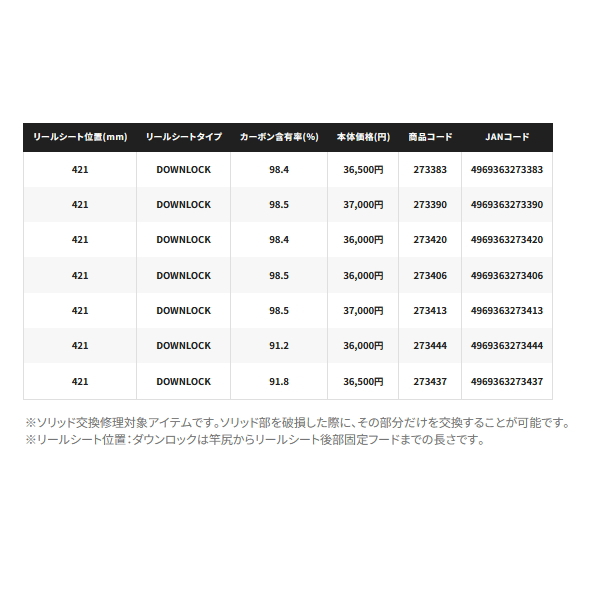 | リールシート位置(mm) | リールシートタイプ | カーボン含有率(%) | 本体価格(円) | 商品コード | JANコード |
|---|---|---|---|---|---|
| 421 | DOWNLOCK | 98.4 | 36,500円 | 273383 | 4969363273383 |
| 421 | DOWNLOCK | 98.5 | 37,000円 | 273390 | 4969363273390 |
| 421 | DOWNLOCK | 98.4 | 36,000円 | 273420 | 4969363273420 |
| 421 | DOWNLOCK | 98.5 | 36,000円 | 273406 | 4969363273406 |
| 421 | DOWNLOCK | 98.5 | 37,000円 | 273413 | 4969363273413 |
| 421 | DOWNLOCK | 91.2 | 36,000円 | 273444 | 4969363273444 |
| 421 | DOWNLOCK | 91.8 | 36,500円 | 273437 | 4969363273437 |

※ソリッド交換修理対象アイテムです。ソリッド部を破損した際に、その部分だけを交換することが可能です。
※リールシート位置：ダウンロックは竿尻からリールシート後部固定フードまでの長さです。